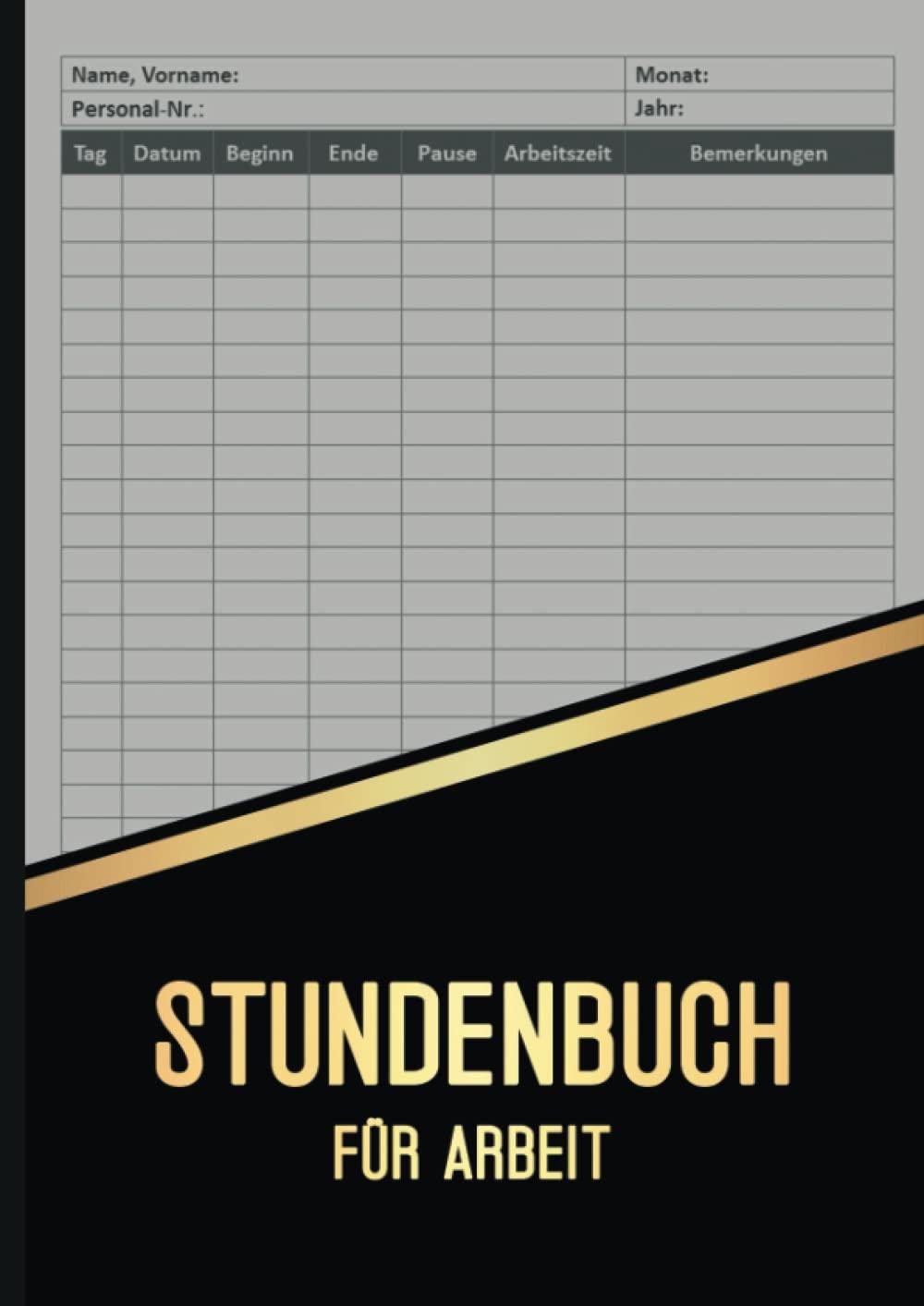 | Name, Vorname: | Monat: |
|---|---|
| Personal-Nr.: | Jahr: |

| Tag | Datum | Beginn | Ende | Pause | Arbeitszeit | Bemerkungen |
|---|---|---|---|---|---|---|
| | | | | | | |

STUNDENBUCH

FÜR ARBEIT